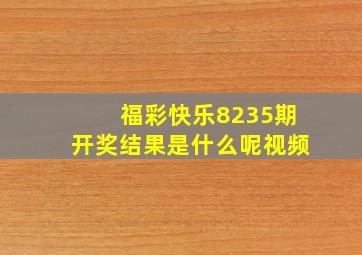 福彩快乐8235期
开奖结果是什么呢视频